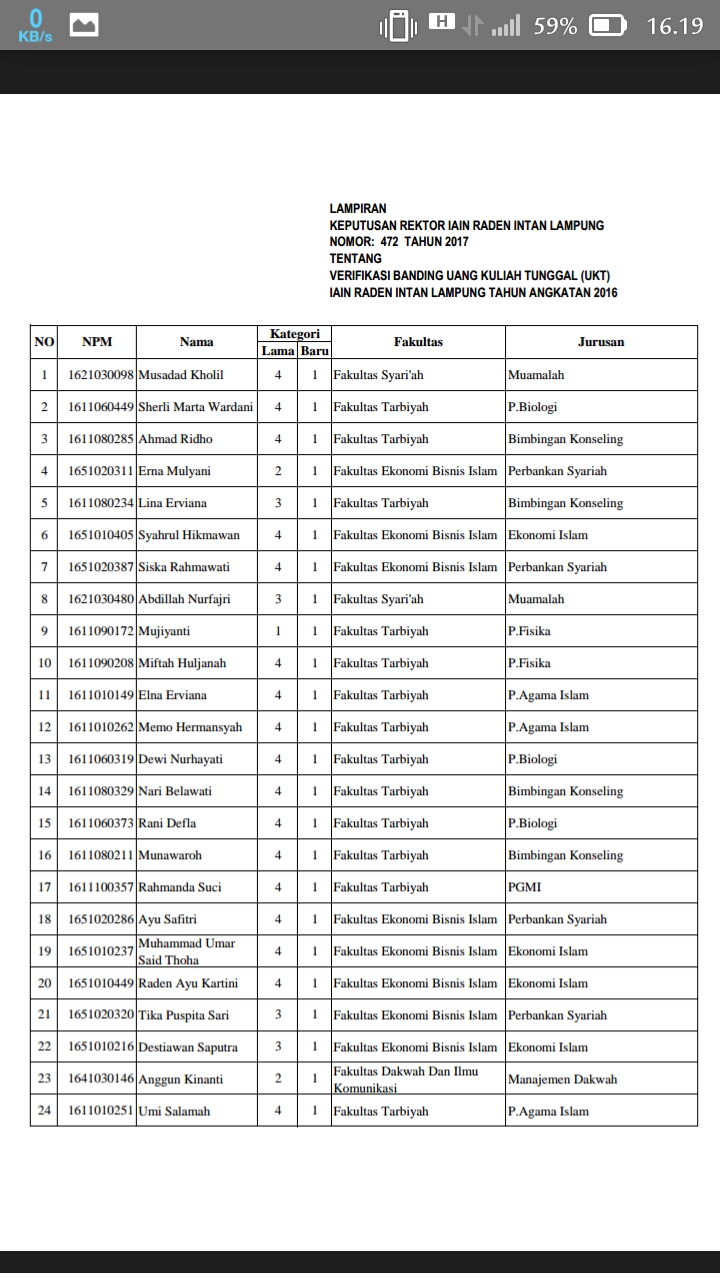 0 KB/s H 59% 16.19

LAMPIRAN
KEPUTUSAN REKTOR IAIN RADEN INTAN LAMPUNG
NOMOR: 472 TAHUN 2017
TENTANG
VERIFIKASI BANDING UANG KULIAH TUNGGAL (UKT)
IAIN RADEN INTAN LAMPUNG TAHUN ANGKATAN 2016

| NO | NPM | Nama | Kategori Lama | Kategori Baru | Fakultas | Jurusan |
|---|---|---|---|---|---|---|
| 1 | 1621030098 | Musadad Kholil | 4 | 1 | Fakultas Syari'ah | Muamalah |
| 2 | 1611060449 | Sherli Marta Wardani | 4 | 1 | Fakultas Tarbiyah | P.Biologi |
| 3 | 1611080285 | Ahmad Ridho | 4 | 1 | Fakultas Tarbiyah | Bimbingan Konseling |
| 4 | 1651020311 | Erna Mulyani | 2 | 1 | Fakultas Ekonomi Bisnis Islam | Perbankan Syariah |
| 5 | 1611080234 | Lina Erviana | 3 | 1 | Fakultas Tarbiyah | Bimbingan Konseling |
| 6 | 1651010405 | Syahrul Hikmawan | 4 | 1 | Fakultas Ekonomi Bisnis Islam | Ekonomi Islam |
| 7 | 1651020387 | Siska Rahmawati | 4 | 1 | Fakultas Ekonomi Bisnis Islam | Perbankan Syariah |
| 8 | 1621030480 | Abdillah Nurfajri | 3 | 1 | Fakultas Syari'ah | Muamalah |
| 9 | 1611090172 | Mujiyanti | 1 | 1 | Fakultas Tarbiyah | P.Fisika |
| 10 | 1611090208 | Miftah Huljanah | 4 | 1 | Fakultas Tarbiyah | P.Fisika |
| 11 | 1611010149 | Elna Erviana | 4 | 1 | Fakultas Tarbiyah | P.Agama Islam |
| 12 | 1611010262 | Memo Hermansyah | 4 | 1 | Fakultas Tarbiyah | P.Agama Islam |
| 13 | 1611060319 | Dewi Nurhayati | 4 | 1 | Fakultas Tarbiyah | P.Biologi |
| 14 | 1611080329 | Nari Belawati | 4 | 1 | Fakultas Tarbiyah | Bimbingan Konseling |
| 15 | 1611060373 | Rani Defla | 4 | 1 | Fakultas Tarbiyah | P.Biologi |
| 16 | 1611080211 | Munawaroh | 4 | 1 | Fakultas Tarbiyah | Bimbingan Konseling |
| 17 | 1611100357 | Rahmanda Suci | 4 | 1 | Fakultas Tarbiyah | PGMI |
| 18 | 1651020286 | Ayu Safitri | 4 | 1 | Fakultas Ekonomi Bisnis Islam | Perbankan Syariah |
| 19 | 1651010237 | Muhammad Umar Said Thoha | 4 | 1 | Fakultas Ekonomi Bisnis Islam | Ekonomi Islam |
| 20 | 1651010449 | Raden Ayu Kartini | 4 | 1 | Fakultas Ekonomi Bisnis Islam | Ekonomi Islam |
| 21 | 1651020320 | Tika Puspita Sari | 3 | 1 | Fakultas Ekonomi Bisnis Islam | Perbankan Syariah |
| 22 | 1651010216 | Destiawan Saputra | 3 | 1 | Fakultas Ekonomi Bisnis Islam | Ekonomi Islam |
| 23 | 1641030146 | Anggun Kinanti | 2 | 1 | Fakultas Dakwah Dan Ilmu Komunikasi | Manajemen Dakwah |
| 24 | 1611010251 | Umi Salamah | 4 | 1 | Fakultas Tarbiyah | P.Agama Islam |